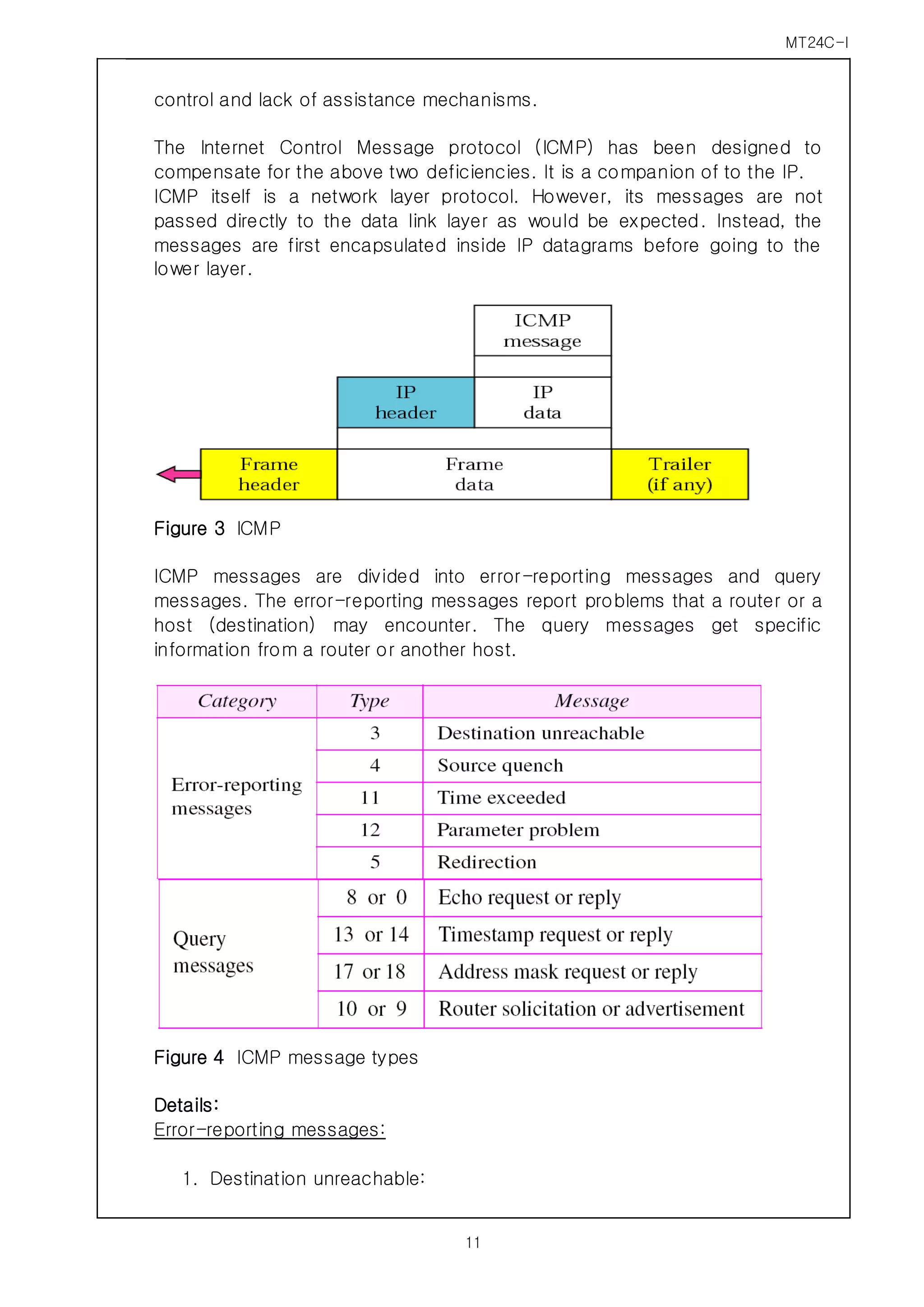 MT24C-I

control and lack of assistance mechanisms.

The Internet Control Message protocol (ICMP) has been designed to compensate for the above two deficiencies. It is a companion of to the IP. ICMP itself is a network layer protocol. However, its messages are not passed directly to the data link layer as would be expected. Instead, the messages are first encapsulated inside IP datagrams before going to the lower layer.

ICMP message

IP header

IP data

Frame header

Frame data

Trailer (if any)

Figure 3 ICMP

ICMP messages are divided into error-reporting messages and query messages. The error-reporting messages report problems that a router or a host (destination) may encounter. The query messages get specific information from a router or another host.

| Category | Type | Message |
|---|---|---|
| Error-reporting messages | 3 | Destination unreachable |
| | 4 | Source quench |
| | 11 | Time exceeded |
| | 12 | Parameter problem |
| | 5 | Redirection |
| Query messages | 8 or 0 | Echo request or reply |
| | 13 or 14 | Timestamp request or reply |
| | 17 or 18 | Address mask request or reply |
| | 10 or 9 | Router solicitation or advertisement |

Figure 4 ICMP message types

Details:
Error-reporting messages:

1. Destination unreachable:

11